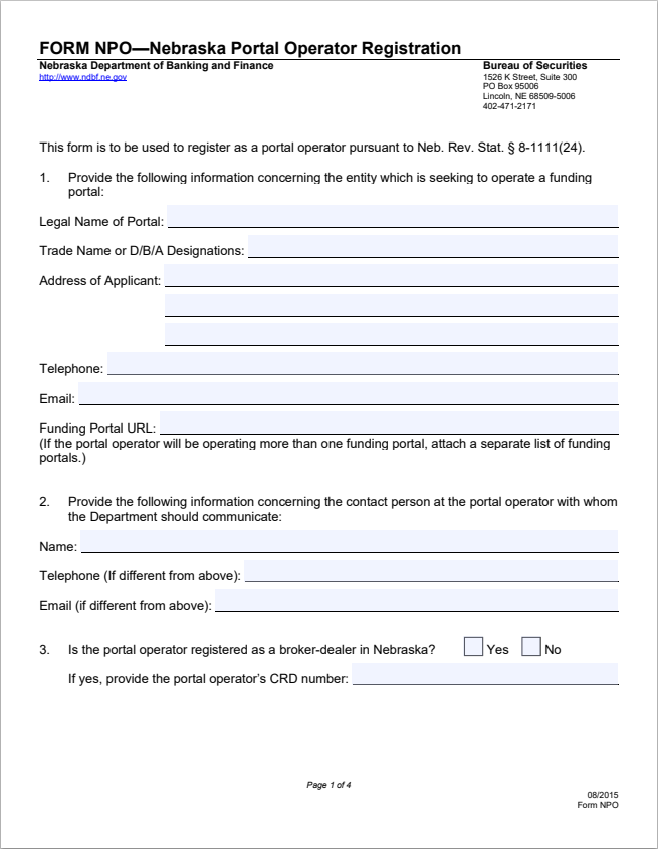 FORM NPO—Nebraska Portal Operator Registration

Nebraska Department of Banking and Finance
http://www.ndbf.ne.gov

Bureau of Securities
1526 K Street, Suite 300
PO Box 95006
Lincoln, NE 68509-5006
402-471-2171

This form is to be used to register as a portal operator pursuant to Neb. Rev. Stat. § 8-1111(24).

1. Provide the following information concerning the entity which is seeking to operate a funding portal:

Legal Name of Portal:

Trade Name or D/B/A Designations:

Address of Applicant:

Telephone:

Email:

Funding Portal URL:
(If the portal operator will be operating more than one funding portal, attach a separate list of funding portals.)

2. Provide the following information concerning the contact person at the portal operator with whom the Department should communicate:

Name:

Telephone (If different from above):

Email (if different from above):

3. Is the portal operator registered as a broker-dealer in Nebraska? Yes No

If yes, provide the portal operator's CRD number:

Page 1 of 4

08/2015
Form NPO